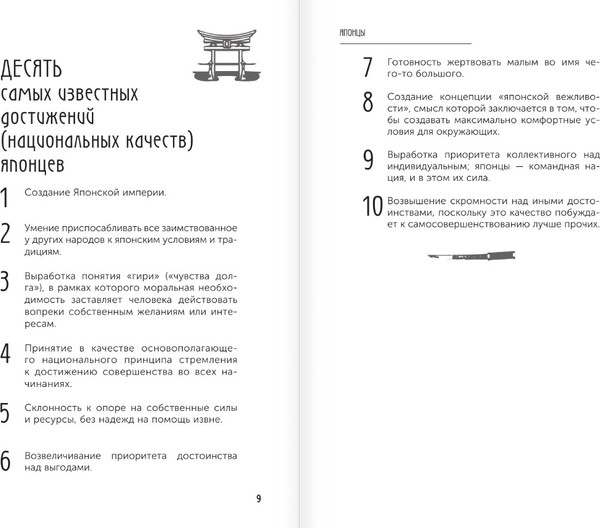 ДЕСЯТЬ
самых известных достижений (национальных качеств) японцев

1 Создание Японской империи.

2 Умение приспосабливать все заимствованное у других народов к японским условиям и традициям.

3 Выработка понятия «гири» («чувства долга»), в рамках которого моральная необходимость заставляет человека действовать вопреки собственным желаниям или интересам.

4 Принятие в качестве основополагающего национального принципа стремления к достижению совершенства во всех начинаниях.

5 Склонность к опоре на собственные силы и ресурсы, без надежд на помощь извне.

6 Возвеличивание приоритета достоинства над выгодами.

9

ЯПОНЦЫ

7 Готовность жертвовать малым во имя чего-то большого.

8 Создание концепции «японской вежливости», смысл которой заключается в том, чтобы создавать максимально комфортные условия для окружающих.

9 Выработка приоритета коллективного над индивидуальным; японцы — командная нация, и в этом их сила.

10 Возвышение скромности над иными достоинствами, поскольку это качество побуждает к самосовершенствованию лучше прочих.